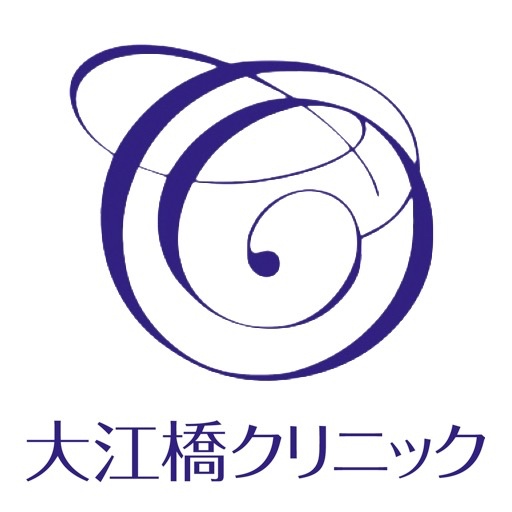 大江橋クリニック